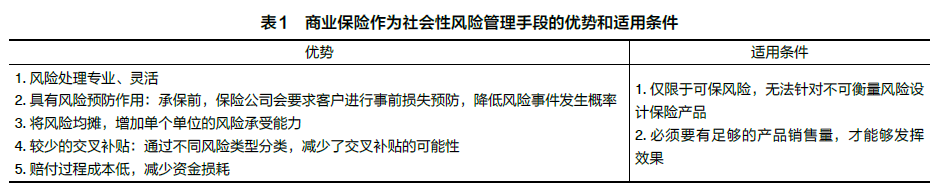 表1　商业保险作为社会性风险管理手段的优势和适用条件

| 优势 | 适用条件 |
|---|---|
| 1. 风险处理专业、灵活<br>2. 具有风险预防作用：承保前，保险公司会要求客户进行事前损失预防，降低风险事件发生概率<br>3. 将风险均摊，增加单个单位的风险承受能力<br>4. 较少的交叉补贴：通过不同风险类型分类，减少了交叉补贴的可能性<br>5. 赔付过程成本低，减少资金损耗 | 1. 仅限于可保风险，无法针对不可衡量风险设计保险产品<br>2. 必须要有足够的产品销售量，才能够发挥效果 |